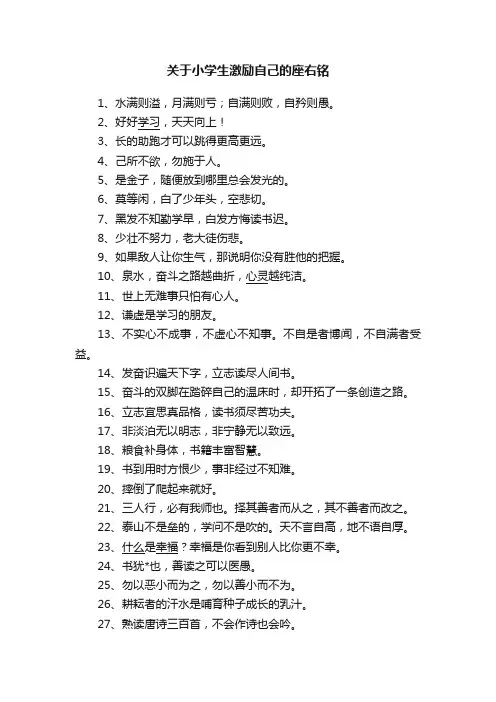 关于小学生激励自己的座右铭

1、水满则溢，月满则亏；自满则败，自矜则愚。
2、好好学习，天天向上！
3、长的助跑才可以跳得更高更远。
4、己所不欲，勿施于人。
5、是金子，随便放到哪里总会发光的。
6、莫等闲，白了少年头，空悲切。
7、黑发不知勤学早，白发方悔读书迟。
8、少壮不努力，老大徒伤悲。
9、如果敌人让你生气，那说明你没有胜他的把握。
10、泉水，奋斗之路越曲折，心灵越纯洁。
11、世上无难事只怕有心人。
12、谦虚是学习的朋友。
13、不实心不成事，不虚心不知事。不自是者博闻，不自满者受益。
14、发奋识遍天下字，立志读尽人间书。
15、奋斗的双脚在踏碎自己的温床时，却开拓了一条创造之路。
16、立志宜思真品格，读书须尽苦功夫。
17、非淡泊无以明志，非宁静无以致远。
18、粮食补身体，书籍丰富智慧。
19、书到用时方恨少，事非经过不知难。
20、摔倒了爬起来就好。
21、三人行，必有我师也。择其善者而从之，其不善者而改之。
22、泰山不是垒的，学问不是吹的。天不言自高，地不语自厚。
23、什么是幸福？幸福是你看到别人比你更不幸。
24、书犹*也，善读之可以医愚。
25、勿以恶小而为之，勿以善小而不为。
26、耕耘者的汗水是哺育种子成长的乳汁。
27、熟读唐诗三百首，不会作诗也会吟。